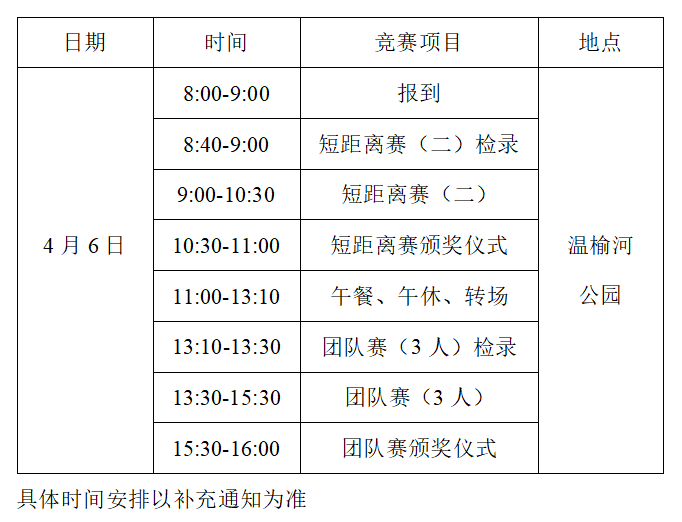 | 日期 | 时间 | 竞赛项目 | 地点 |
|---|---|---|---|
| 4月6日 | 8:00-9:00 | 报到 | 温榆河公园 |
|  | 8:40-9:00 | 短距离赛（二）检录 |  |
|  | 9:00-10:30 | 短距离赛（二） |  |
|  | 10:30-11:00 | 短距离赛颁奖仪式 |  |
|  | 11:00-13:10 | 午餐、午休、转场 |  |
|  | 13:10-13:30 | 团队赛（3人）检录 |  |
|  | 13:30-15:30 | 团队赛（3人） |  |
|  | 15:30-16:00 | 团队赛颁奖仪式 |  |

具体时间安排以补充通知为准